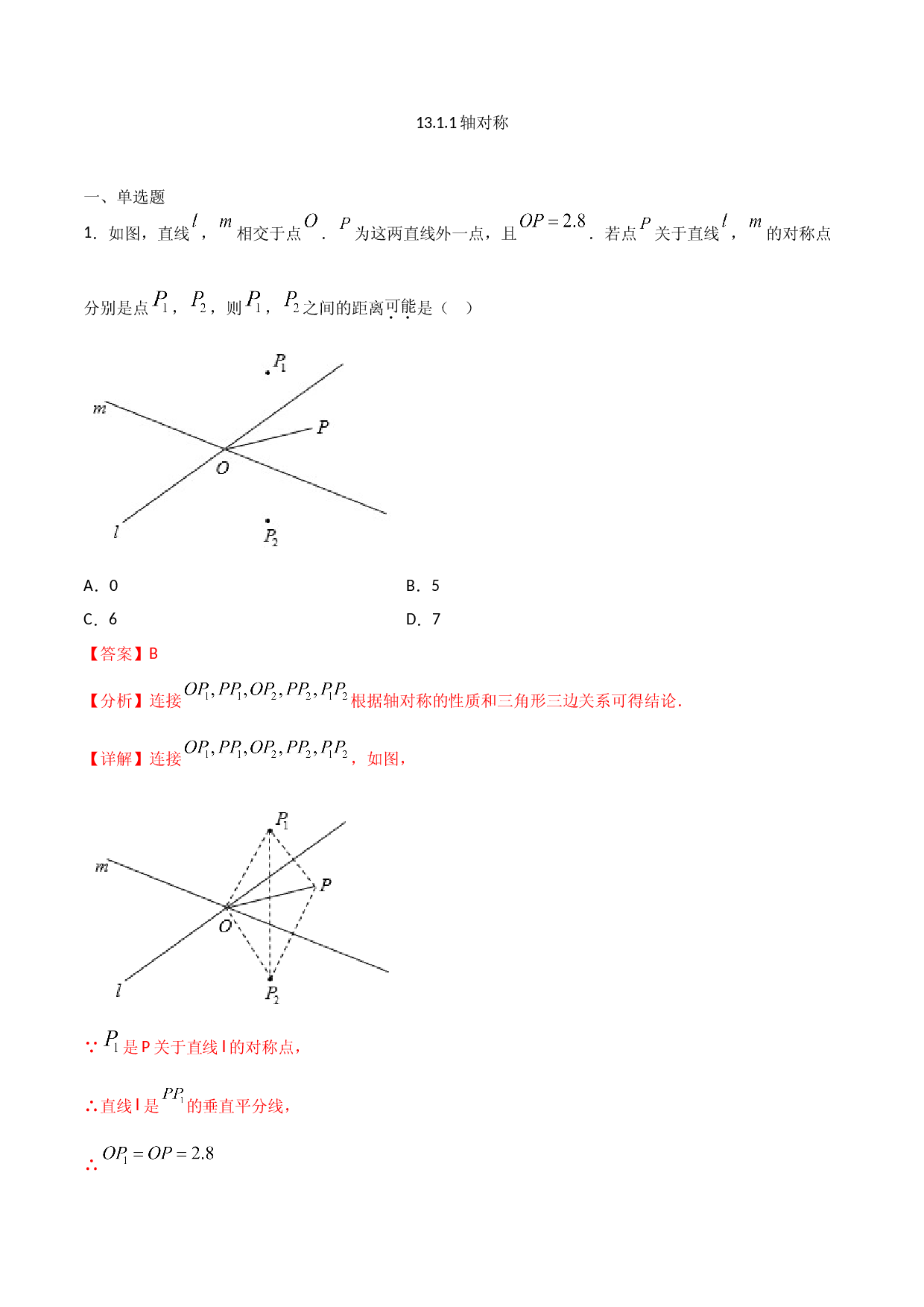 13.1.1轴对称

一、单选题

1．如图，直线$l$，$m$相交于点$O$．$P$为这两直线外一点，且$OP=2.8$．若点$P$关于直线$l$，$m$的对称点分别是点$P_1$，$P_2$，则$P_1$，$P_2$之间的距离可能是（　）

$P_1$
$m$
$P$
$O$
$l$
$P_2$

A．0　　B．5
C．6　　D．7

【答案】B

【分析】连接$OP_1,PP_1,OP_2,PP_2,P_1P_2$根据轴对称的性质和三角形三边关系可得结论．

【详解】连接$OP_1,PP_1,OP_2,PP_2,P_1P_2$，如图，

$P_1$
$m$
$P$
$O$
$l$
$P_2$

∵$P_1$是P关于直线l的对称点，

∴直线l是$PP_1$的垂直平分线，

∴$OP_1=OP=2.8$